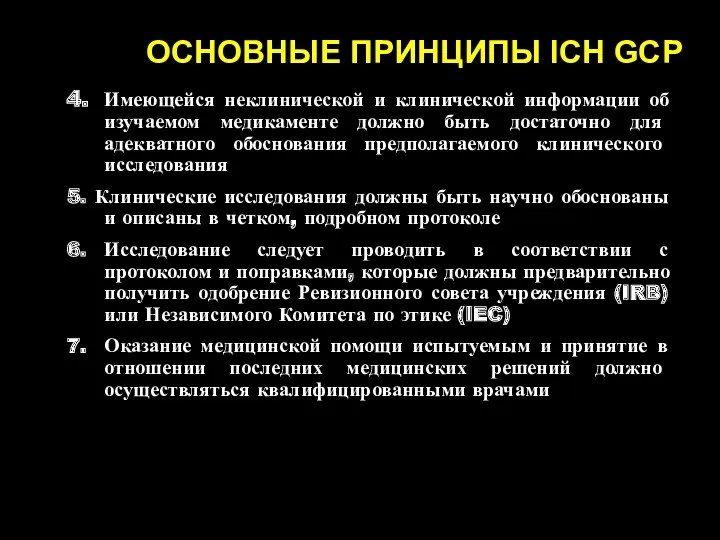 ОСНОВНЫЕ ПРИНЦИПЫ ICH GCP

4. Имеющейся неклинической и клинической информации об изучаемом медикаменте должно быть достаточно для адекватного обоснования предполагаемого клинического исследования

5. Клинические исследования должны быть научно обоснованы и описаны в четком, подробном протоколе

6. Исследование следует проводить в соответствии с протоколом и поправками, которые должны предварительно получить одобрение Ревизионного совета учреждения (IRB) или Независимого Комитета по этике (IEC)

7. Оказание медицинской помощи испытуемым и принятие в отношении последних медицинских решений должно осуществляться квалифицированными врачами